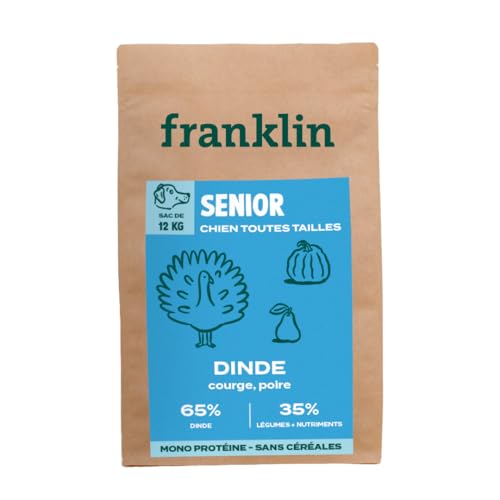 franklin

SAC DE
12 KG

SENIOR
CHIEN TOUTES TAILLES

DINDE
courge, poire

65%
DINDE

35%
LÉGUMES + NUTRIMENTS

MONO PROTÉINE - SANS CÉRÉALES